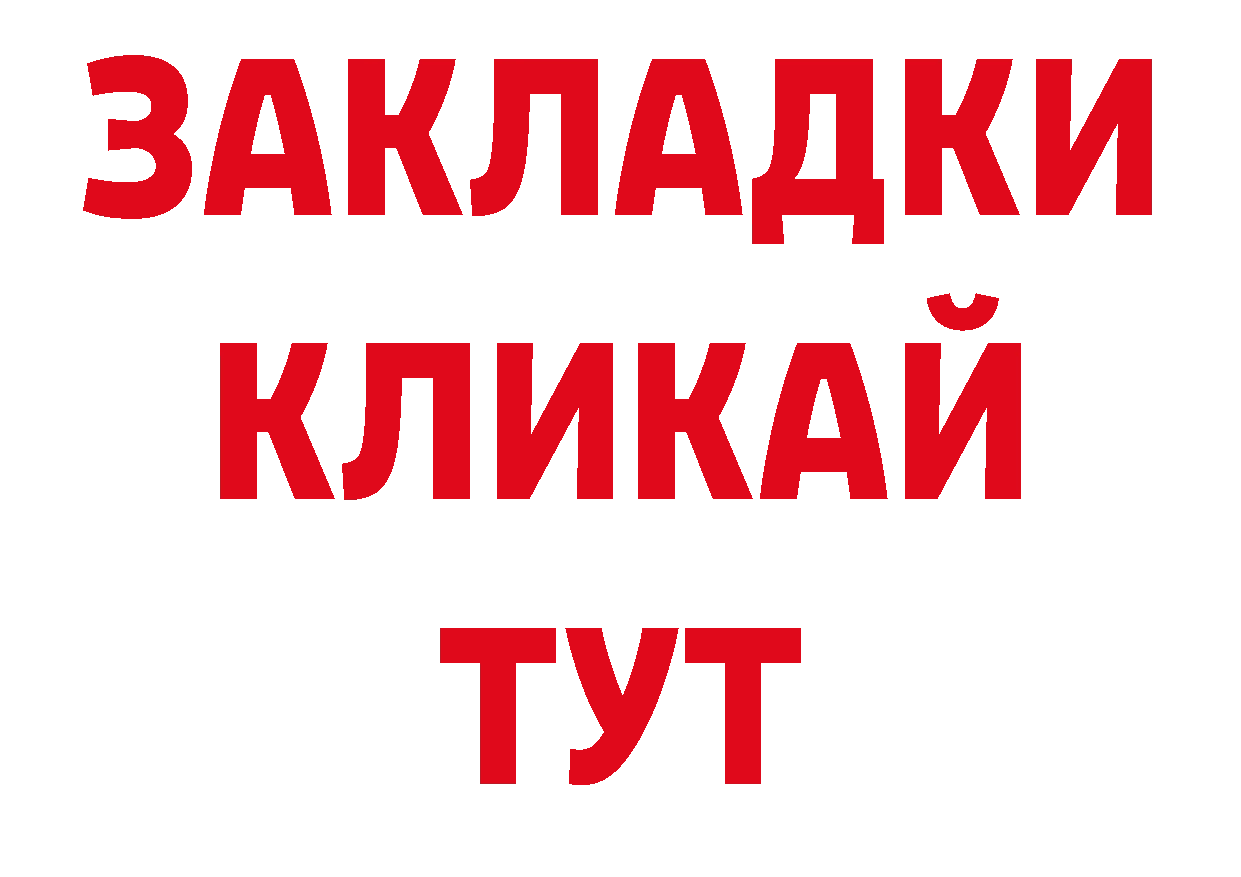 ЗАКЛАДКИ
КЛИКАЙ
ТУТ